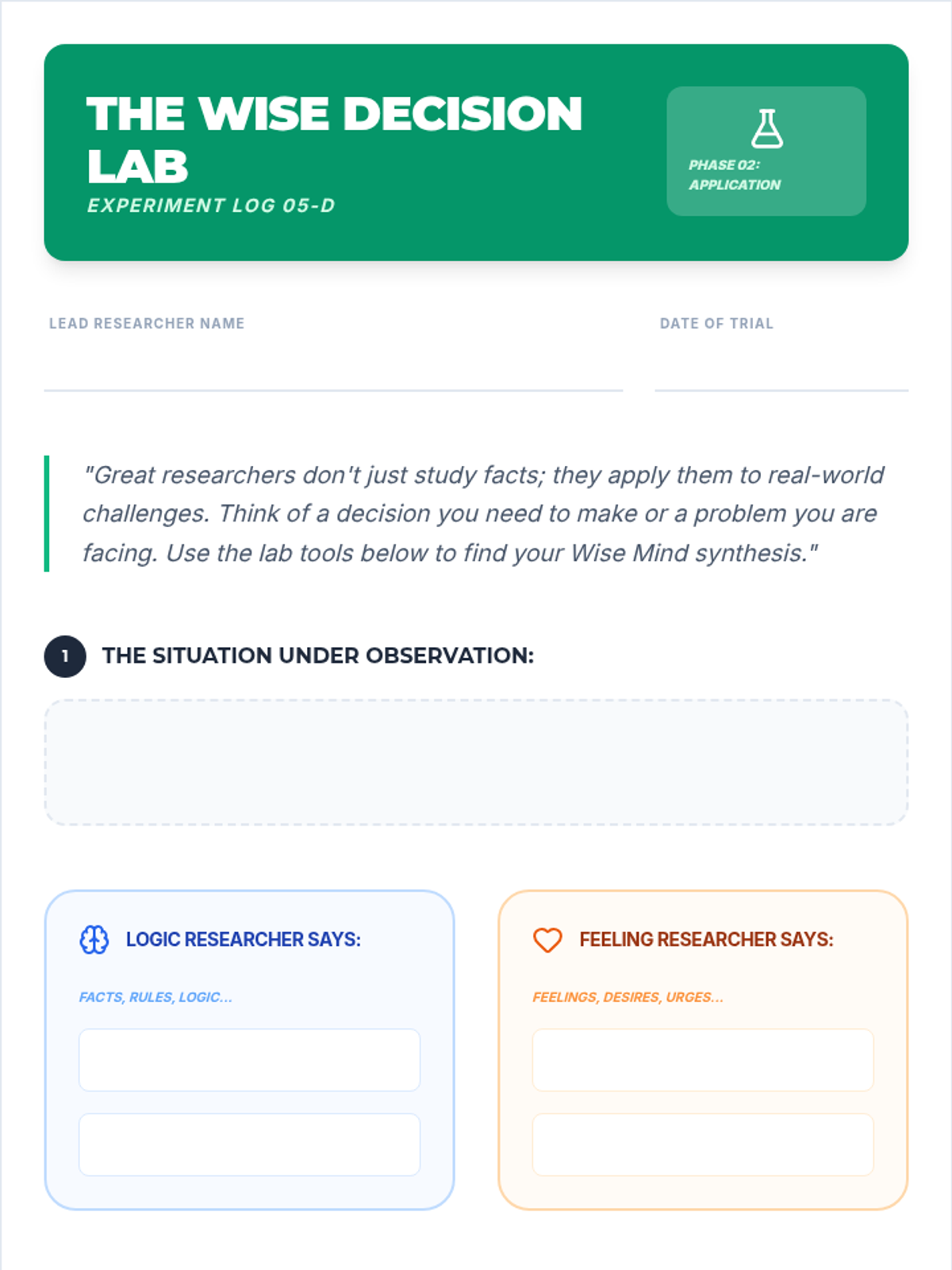 THE WISE DECISION LAB
EXPERIMENT LOG 05-D

PHASE 02:
APPLICATION

LEAD RESEARCHER NAME ____

DATE OF TRIAL ____

"Great researchers don't just study facts; they apply them to real-world challenges. Think of a decision you need to make or a problem you are facing. Use the lab tools below to find your Wise Mind synthesis."

1 THE SITUATION UNDER OBSERVATION:

LOGIC RESEARCHER SAYS:

FACTS, RULES, LOGIC...

FEELING RESEARCHER SAYS:

FEELINGS, DESIRES, URGES...